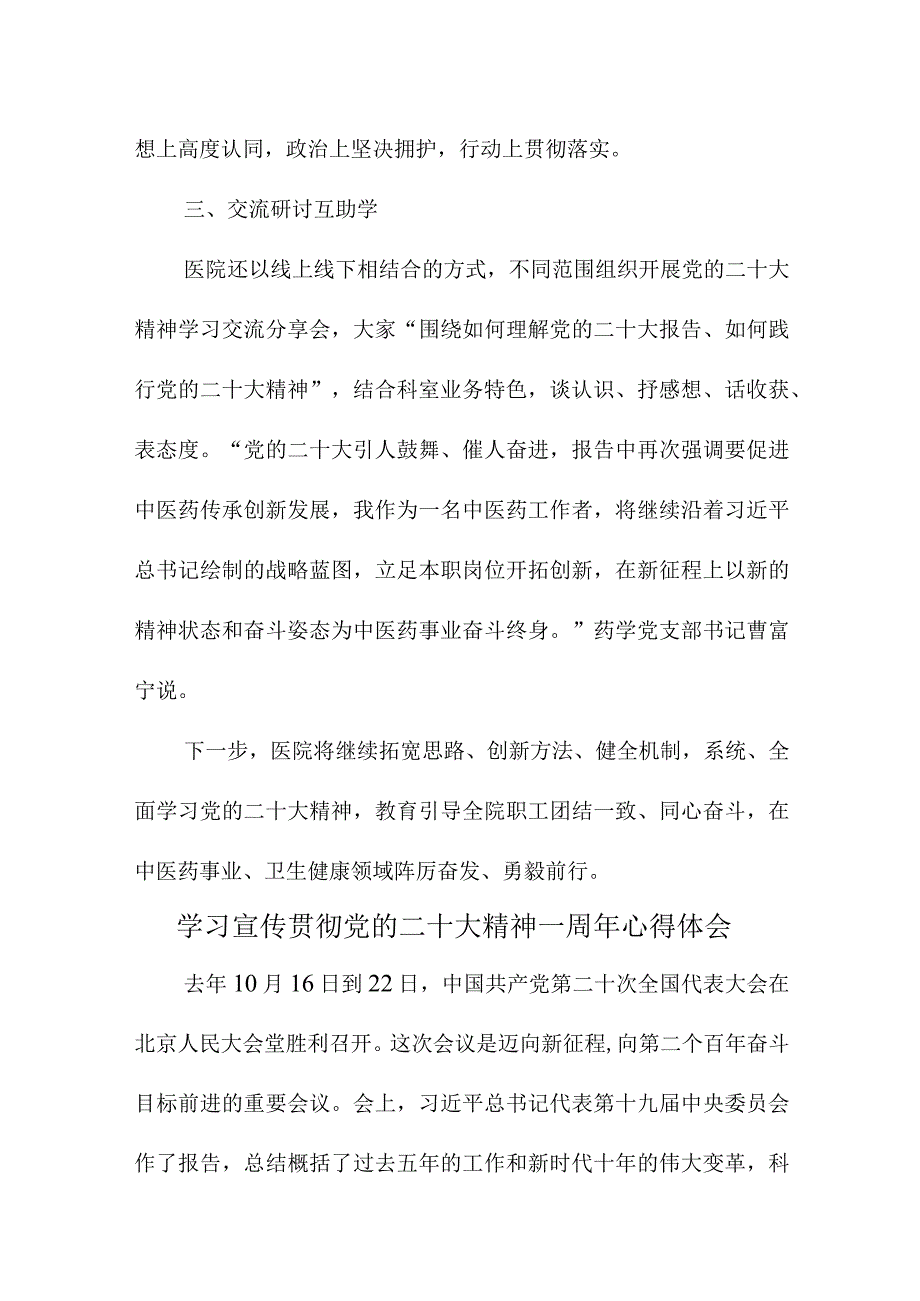 想上高度认同，政治上坚决拥护，行动上贯彻落实。

三、交流研讨互助学

医院还以线上线下相结合的方式，不同范围组织开展党的二十大精神学习交流分享会，大家“围绕如何理解党的二十大报告、如何践行党的二十大精神”，结合科室业务特色，谈认识、抒感想、话收获、表态度。“党的二十大引人鼓舞、催人奋进，报告中再次强调要促进中医药传承创新发展，我作为一名中医药工作者，将继续沿着习近平总书记绘制的战略蓝图，立足本职岗位开拓创新，在新征程上以新的精神状态和奋斗姿态为中医药事业奋斗终身。”药学党支部书记曹富宁说。

下一步，医院将继续拓宽思路、创新方法、健全机制，系统、全面学习党的二十大精神，教育引导全院职工团结一致、同心奋斗，在中医药事业、卫生健康领域阵厉奋发、勇毅前行。

学习宣传贯彻党的二十大精神一周年心得体会

去年10月16日到22日，中国共产党第二十次全国代表大会在北京人民大会堂胜利召开。这次会议是迈向新征程,向第二个百年奋斗目标前进的重要会议。会上，习近平总书记代表第十九届中央委员会作了报告，总结概括了过去五年的工作和新时代十年的伟大变革，科